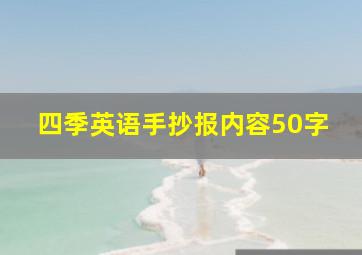 四季英语手抄报内容50字